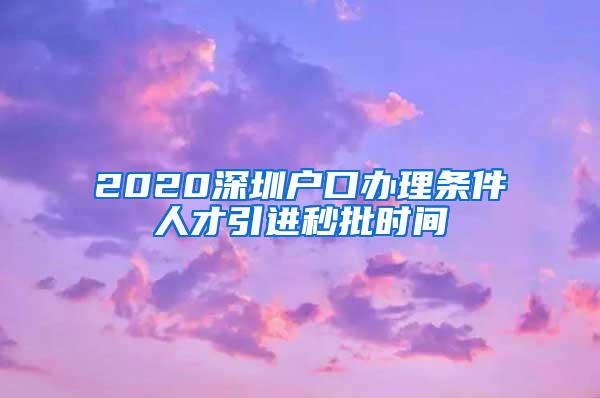 2020深圳户口办理条件
人才引进秒批时间